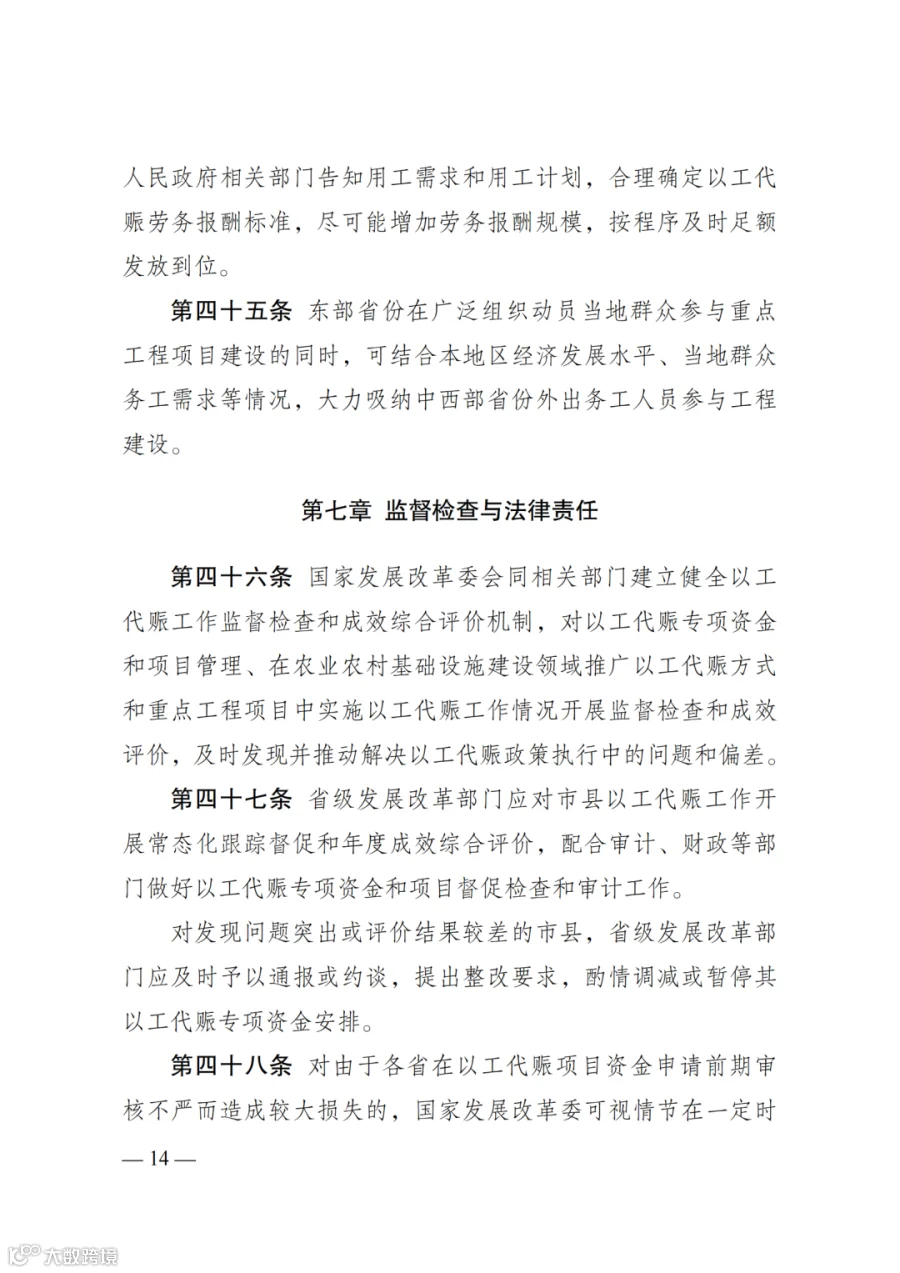 人民政府相关部门告知用工需求和用工计划，合理确定以工代赈劳务报酬标准，尽可能增加劳务报酬规模，按程序及时足额发放到位。

第四十五条 东部省份在广泛组织动员当地群众参与重点工程项目建设的同时，可结合本地区经济发展水平、当地群众务工需求等情况，大力吸纳中西部省份外出务工人员参与工程建设。

第七章 监督检查与法律责任

第四十六条 国家发展改革委会同相关部门建立健全以工代赈工作监督检查和成效综合评价机制，对以工代赈专项资金和项目管理、在农业农村基础设施建设领域推广以工代赈方式和重点工程项目中实施以工代赈工作情况开展监督检查和成效评价，及时发现并推动解决以工代赈政策执行中的问题和偏差。

第四十七条 省级发展改革部门应对市县以工代赈工作开展常态化跟踪督促和年度成效综合评价，配合审计、财政等部门做好以工代赈专项资金和项目督促检查和审计工作。

对发现问题突出或评价结果较差的市县，省级发展改革部门应及时予以通报或约谈，提出整改要求，酌情调减或暂停其以工代赈专项资金安排。

第四十八条 对由于各省在以工代赈项目资金申请前期审核不严而造成较大损失的，国家发展改革委可视情节在一定时

— 14 —

大数跨境